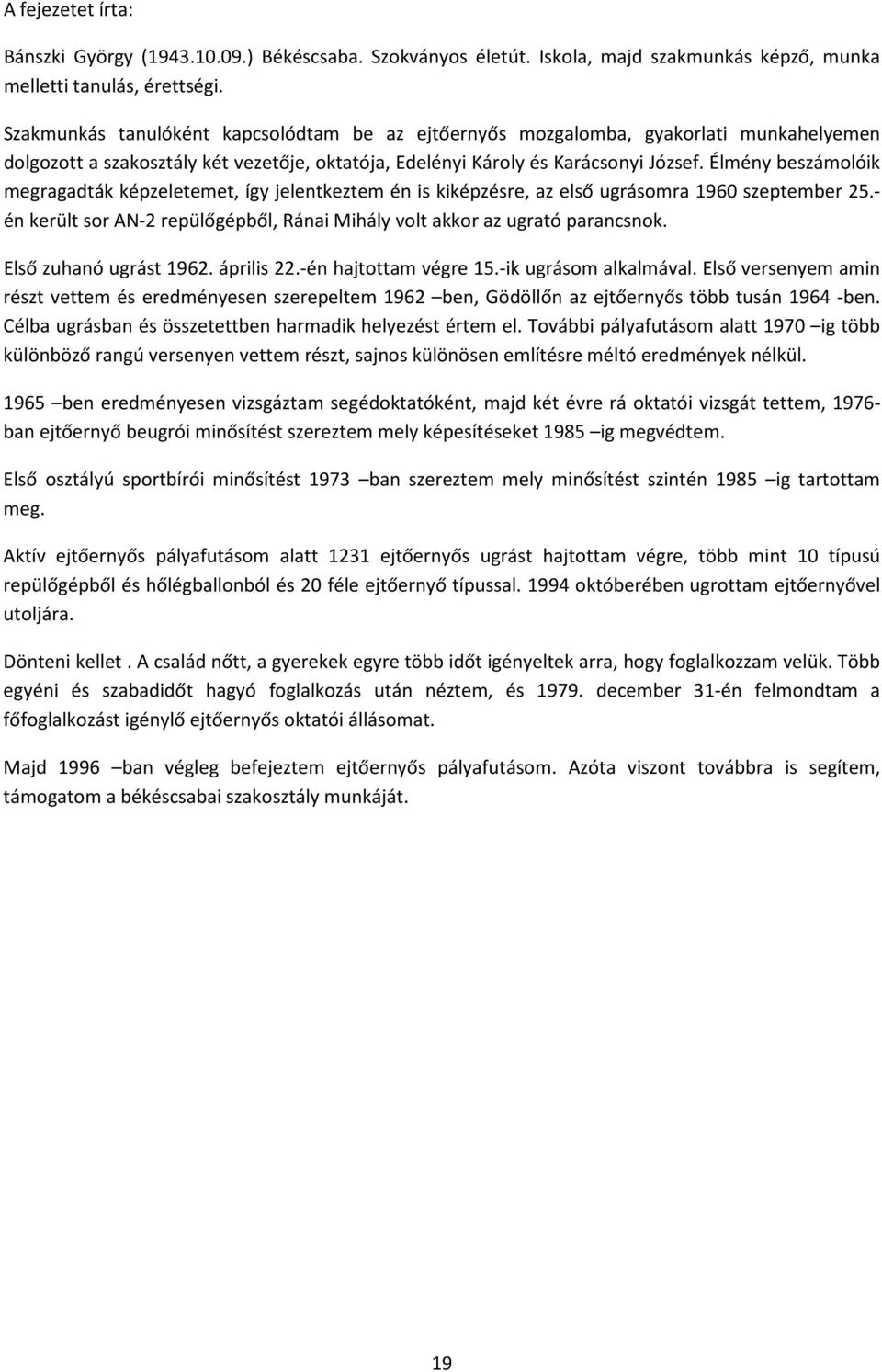 A fejezetet írta:

Bánszki György (1943.10.09.) Békéscsaba. Szokványos életút. Iskola, majd szakmunkás képző, munka melletti tanulás, érettségi.

Szakmunkás tanulóként kapcsolódtam be az ejtőernyős mozgalomba, gyakorlati munkahelyemen dolgozott a szakosztály két vezetője, oktatója, Edelényi Károly és Karácsonyi József. Élmény beszámolóik megragadták képzeletemet, így jelentkeztem én is kiképzésre, az első ugrásomra 1960 szeptember 25.-én került sor AN-2 repülőgépből, Ránai Mihály volt akkor az ugrató parancsnok.

Első zuhanó ugrást 1962. április 22.-én hajtottam végre 15.-ik ugrásom alkalmával. Első versenyem amin részt vettem és eredményesen szerepeltem 1962 –ben, Gödöllőn az ejtőernyős több tusán 1964 -ben. Célba ugrásban és összetettben harmadik helyezést értem el. További pályafutásom alatt 1970 –ig több különböző rangú versenyen vettem részt, sajnos különösen említésre méltó eredmények nélkül.

1965 –ben eredményesen vizsgáztam segédoktatóként, majd két évre rá oktatói vizsgát tettem, 1976-ban ejtőernyő beugrói minősítést szereztem mely képesítéseket 1985 –ig megvédtem.

Első osztályú sportbírói minősítést 1973 –ban szereztem mely minősítést szintén 1985 –ig tartottam meg.

Aktív ejtőernyős pályafutásom alatt 1231 ejtőernyős ugrást hajtottam végre, több mint 10 típusú repülőgépből és hőlégballonból és 20 féle ejtőernyő típussal. 1994 októberében ugrottam ejtőernyővel utoljára.

Dönteni kellet . A család nőtt, a gyerekek egyre több időt igényeltek arra, hogy foglalkozzam velük. Több egyéni és szabadidőt hagyó foglalkozás után néztem, és 1979. december 31-én felmondtam a főfoglalkozást igénylő ejtőernyős oktatói állásomat.

Majd 1996 –ban végleg befejeztem ejtőernyős pályafutásom. Azóta viszont továbbra is segítem, támogatom a békéscsabai szakosztály munkáját.

19